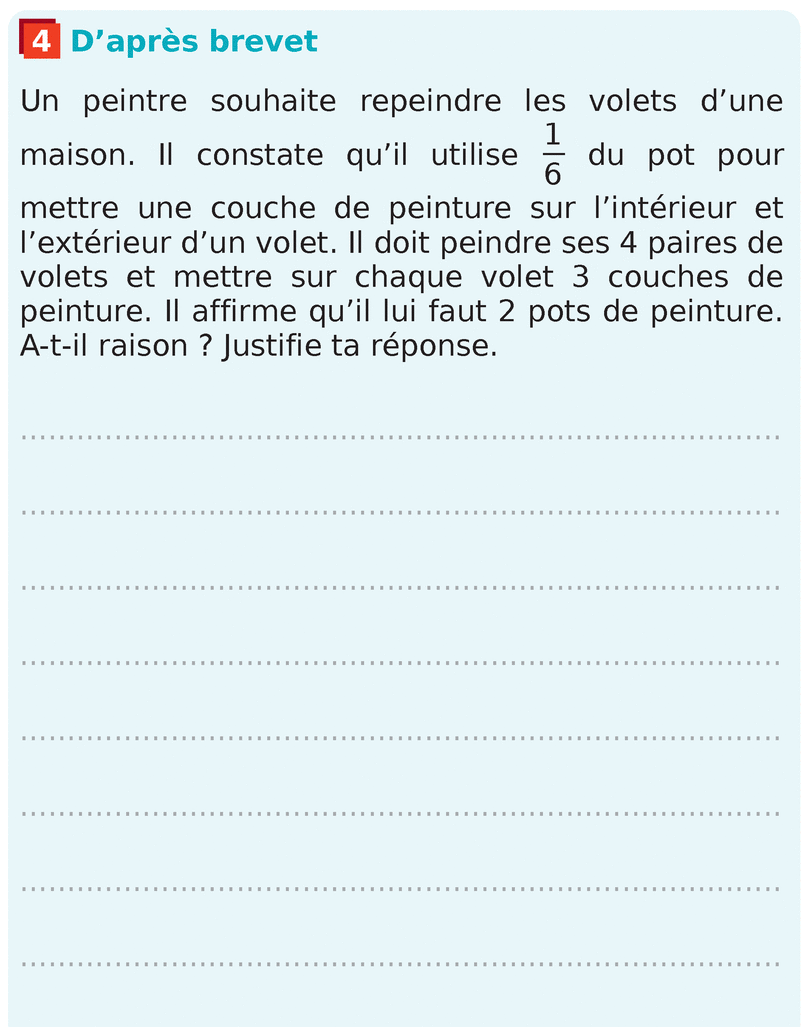 4 D'après brevet

Un peintre souhaite repeindre les volets d'une maison. Il constate qu'il utilise $\frac{1}{6}$ du pot pour mettre une couche de peinture sur l'intérieur et l'extérieur d'un volet. Il doit peindre ses 4 paires de volets et mettre sur chaque volet 3 couches de peinture. Il affirme qu'il lui faut 2 pots de peinture. A-t-il raison ? Justifie ta réponse.

____

____

____

____

____

____

____

____